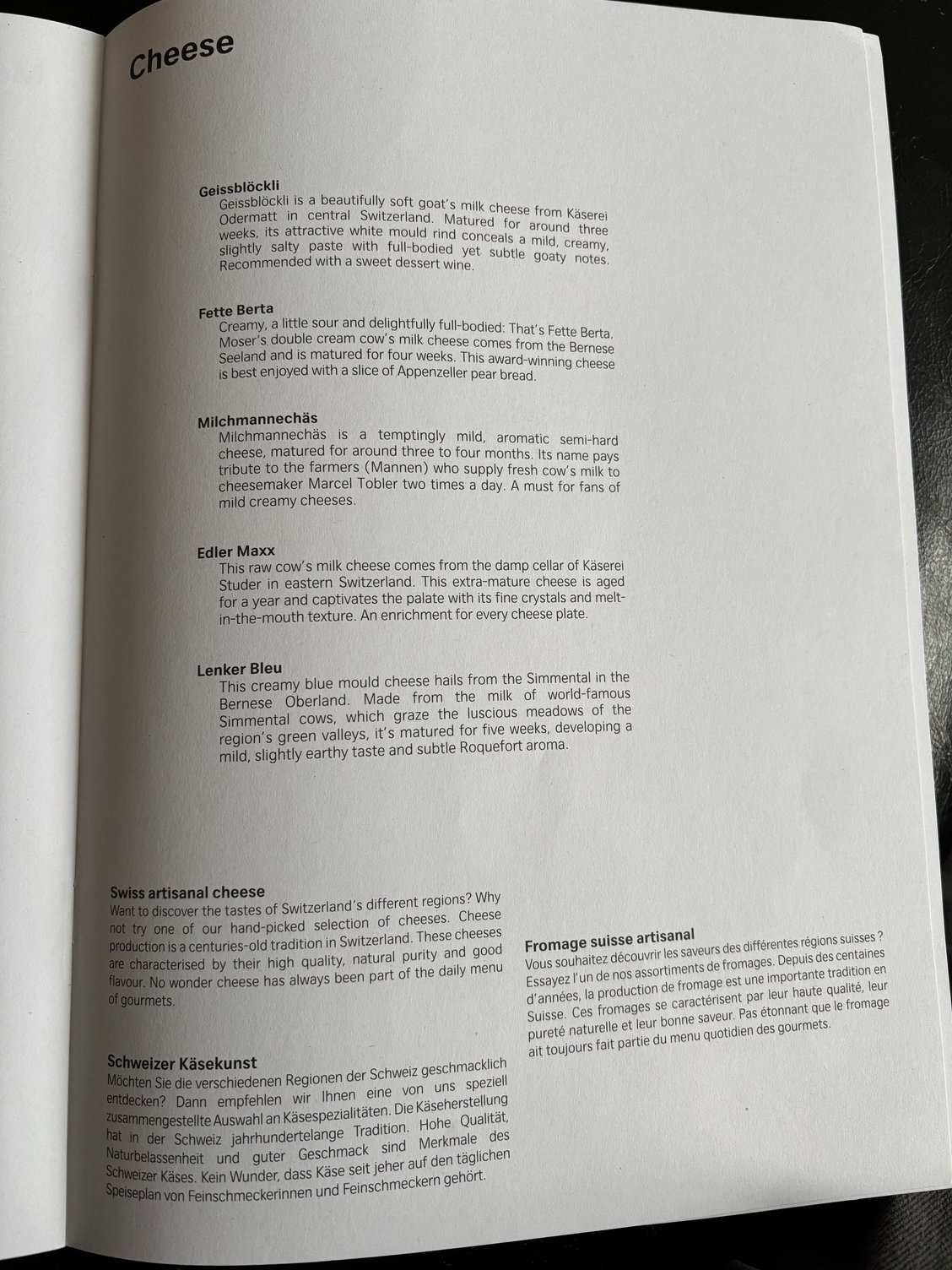 Cheese

Geissblöckli
Geissblöckli is a beautifully soft goat's milk cheese from Käserei Odermatt in central Switzerland. Matured for around three weeks, its attractive white mould rind conceals a mild, creamy, slightly salty paste with full-bodied yet subtle goaty notes. Recommended with a sweet dessert wine.

Fette Berta
Creamy, a little sour and delightfully full-bodied: That's Fette Berta. Moser's double cream cow's milk cheese comes from the Bernese Seeland and is matured for four weeks. This award-winning cheese is best enjoyed with a slice of Appenzeller pear bread.

Milchmannechäs
Milchmannechäs is a temptingly mild, aromatic semi-hard cheese, matured for around three to four months. Its name pays tribute to the farmers (Mannen) who supply fresh cow's milk to cheesemaker Marcel Tobler two times a day. A must for fans of mild creamy cheeses.

Edler Maxx
This raw cow's milk cheese comes from the damp cellar of Käserei Studer in eastern Switzerland. This extra-mature cheese is aged for a year and captivates the palate with its fine crystals and melt-in-the-mouth texture. An enrichment for every cheese plate.

Lenker Bleu
This creamy blue mould cheese hails from the Simmental in the Bernese Oberland. Made from the milk of world-famous Simmental cows, which graze the luscious meadows of the region's green valleys, it's matured for five weeks, developing a mild, slightly earthy taste and subtle Roquefort aroma.

Swiss artisanal cheese
Want to discover the tastes of Switzerland's different regions? Why not try one of our hand-picked selection of cheeses. Cheese production is a centuries-old tradition in Switzerland. These cheeses are characterised by their high quality, natural purity and good flavour. No wonder cheese has always been part of the daily menu of gourmets.

Schweizer Käsekunst
Möchten Sie die verschiedenen Regionen der Schweiz geschmacklich entdecken? Dann empfehlen wir Ihnen eine von uns speziell zusammengestellte Auswahl an Käsespezialitäten. Die Käseherstellung hat in der Schweiz jahrhundertelange Tradition. Hohe Qualität, Naturbelassenheit und guter Geschmack sind Merkmale des Schweizer Käses. Kein Wunder, dass Käse seit jeher auf den täglichen Speiseplan von Feinschmeckerinnen und Feinschmeckern gehört.

Fromage suisse artisanal
Vous souhaitez découvrir les saveurs des différentes régions suisses ? Essayez l'un de nos assortiments de fromages. Depuis des centaines d'années, la production de fromage est une importante tradition en Suisse. Ces fromages se caractérisent par leur haute qualité, leur pureté naturelle et leur bonne saveur. Pas étonnant que le fromage ait toujours fait partie du menu quotidien des gourmets.